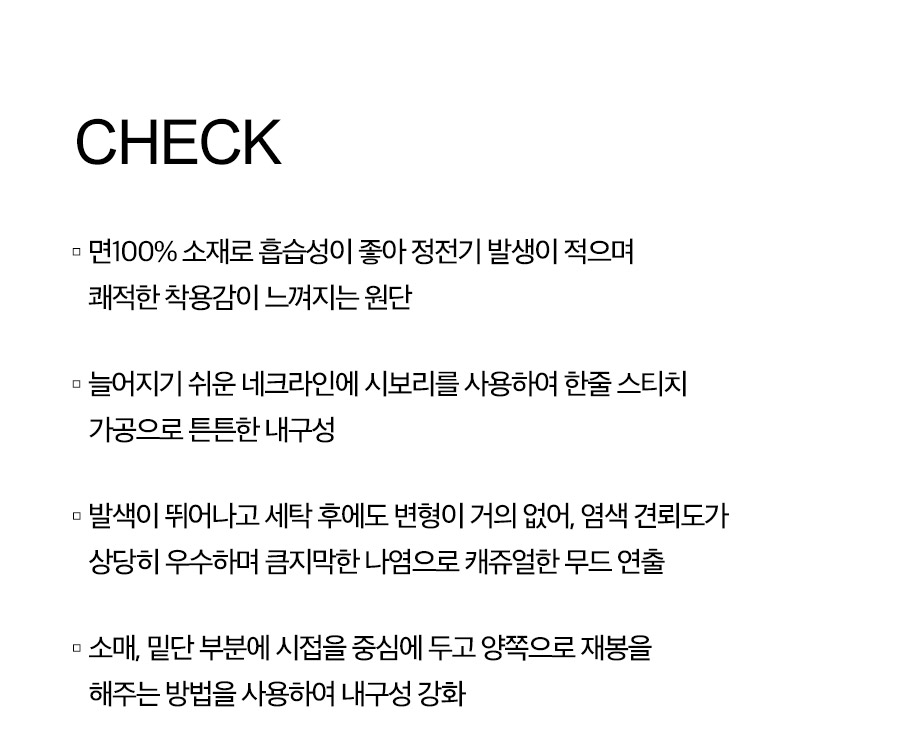 CHECK

▫ 면100% 소재로 흡습성이 좋아 정전기 발생이 적으며 쾌적한 착용감이 느껴지는 원단

▫ 늘어지기 쉬운 네크라인에 시보리를 사용하여 한줄 스티치 가공으로 튼튼한 내구성

▫ 발색이 뛰어나고 세탁 후에도 변형이 거의 없어, 염색 견뢰도가 상당히 우수하며 큼지막한 나염으로 캐쥬얼한 무드 연출

▫ 소매, 밑단 부분에 시접을 중심에 두고 양쪽으로 재봉을 해주는 방법을 사용하여 내구성 강화